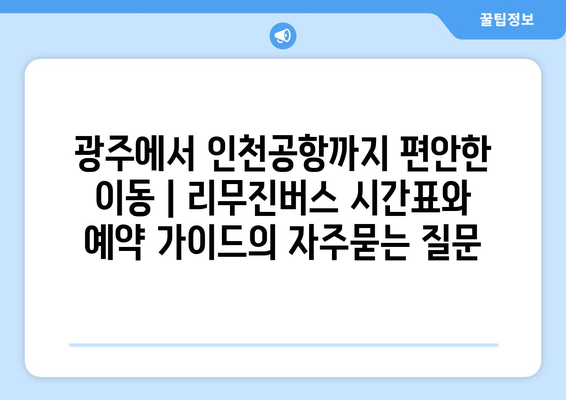 꿀팁정보

광주에서 인천공항까지 편안한 이동 | 리무진버스 시간표와 예약 가이드의 자주묻는 질문